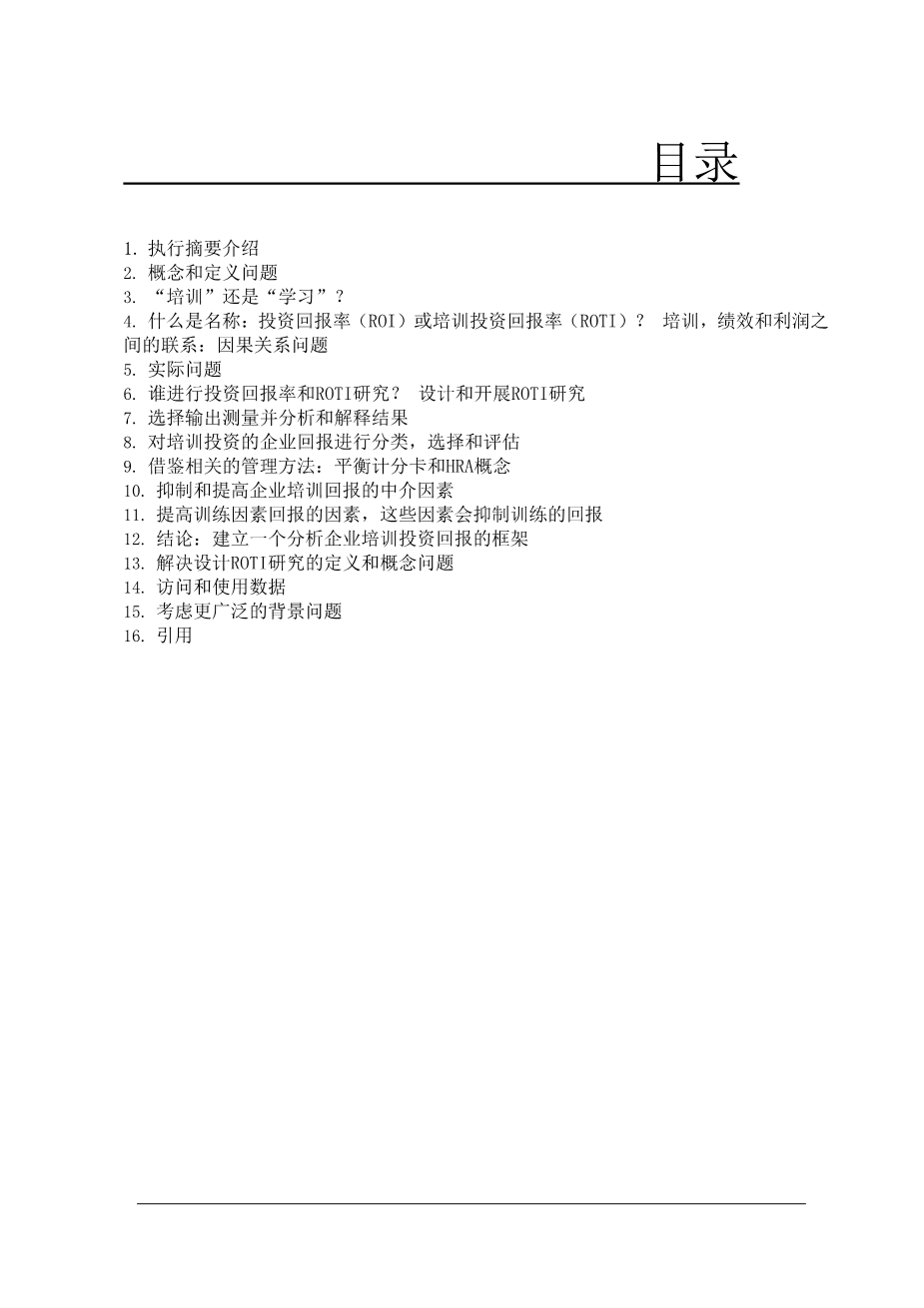 目录

1. 执行摘要介绍
2. 概念和定义问题
3. “培训”还是“学习”？
4. 什么是名称：投资回报率（ROI）或培训投资回报率（ROTI）？ 培训，绩效和利润之间的联系：因果关系问题
5. 实际问题
6. 谁进行投资回报率和ROTI研究？ 设计和开展ROTI研究
7. 选择输出测量并分析和解释结果
8. 对培训投资的企业回报进行分类，选择和评估
9. 借鉴相关的管理方法：平衡计分卡和HRA概念
10. 抑制和提高企业培训回报的中介因素
11. 提高训练因素回报的因素，这些因素会抑制训练的回报
12. 结论：建立一个分析企业培训投资回报的框架
13. 解决设计ROTI研究的定义和概念问题
14. 访问和使用数据
15. 考虑更广泛的背景问题
16. 引用